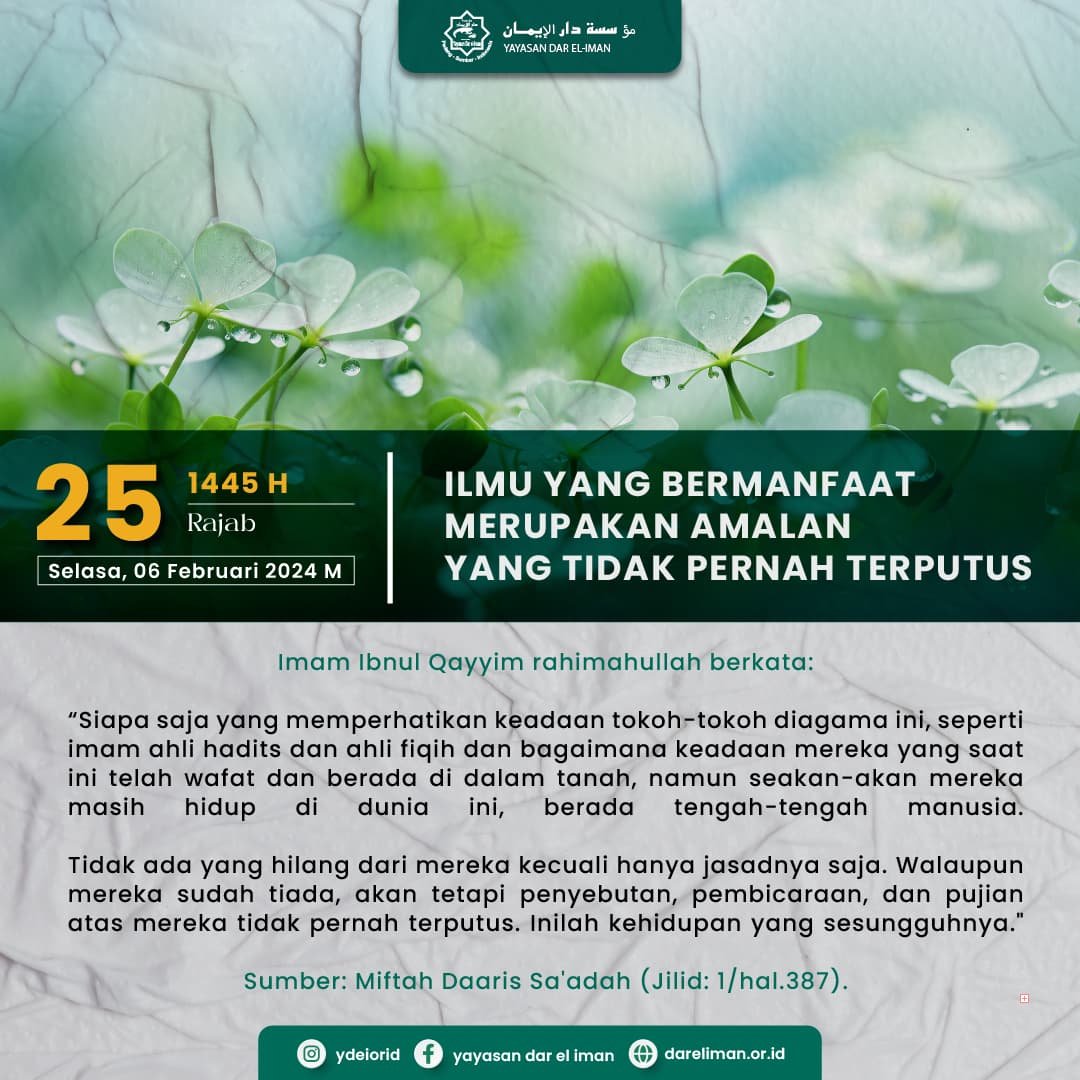 مؤسسة دار الإيمان
YAYASAN DAR EL-IMAN

25 1445 H
Rajab
Selasa, 06 Februari 2024 M

ILMU YANG BERMANFAAT
MERUPAKAN AMALAN
YANG TIDAK PERNAH TERPUTUS

Imam Ibnul Qayyim rahimahullah berkata:

"Siapa saja yang memperhatikan keadaan tokoh-tokoh diagama ini, seperti imam ahli hadits dan ahli fiqih dan bagaimana keadaan mereka yang saat ini telah wafat dan berada di dalam tanah, namun seakan-akan mereka masih hidup di dunia ini, berada tengah-tengah manusia.

Tidak ada yang hilang dari mereka kecuali hanya jasadnya saja. Walaupun mereka sudah tiada, akan tetapi penyebutan, pembicaraan, dan pujian atas mereka tidak pernah terputus. Inilah kehidupan yang sesungguhnya."

Sumber: Miftah Daaris Sa'adah (Jilid: 1/hal.387).

ydeiorid yayasan dar el iman dareliman.or.id